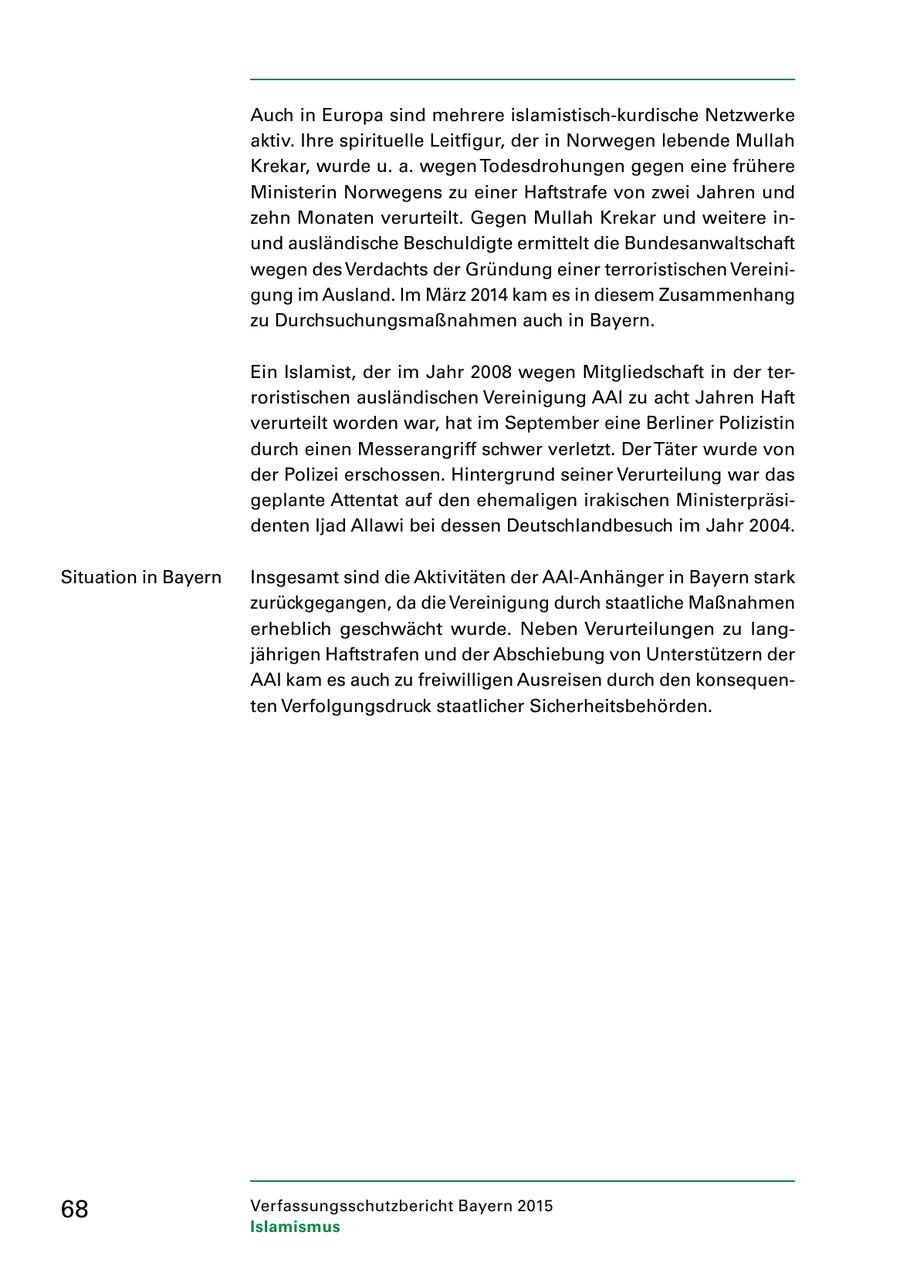 Auch in Europa sind mehrere islamistisch-kurdische Netzwerke aktiv. Ihre spirituelle Leitfigur, der in Norwegen lebende Mullah Krekar, wurde u. a. wegen Todesdrohungen gegen eine frühere Ministerin Norwegens zu einer Haftstrafe von zwei Jahren und zehn Monaten verurteilt. Gegen Mullah Krekar und weitere in- und ausländische Beschuldigte ermittelt die Bundesanwaltschaft wegen des Verdachts der Gründung einer terroristischen Vereinigung im Ausland. Im März 2014 kam es in diesem Zusammenhang zu Durchsuchungsmaßnahmen auch in Bayern.

Ein Islamist, der im Jahr 2008 wegen Mitgliedschaft in der terroristischen ausländischen Vereinigung AAI zu acht Jahren Haft verurteilt worden war, hat im September eine Berliner Polizistin durch einen Messerangriff schwer verletzt. Der Täter wurde von der Polizei erschossen. Hintergrund seiner Verurteilung war das geplante Attentat auf den ehemaligen irakischen Ministerpräsidenten Ijad Allawi bei dessen Deutschlandbesuch im Jahr 2004.

Situation in Bayern

Insgesamt sind die Aktivitäten der AAI-Anhänger in Bayern stark zurückgegangen, da die Vereinigung durch staatliche Maßnahmen erheblich geschwächt wurde. Neben Verurteilungen zu langjährigen Haftstrafen und der Abschiebung von Unterstützern der AAI kam es auch zu freiwilligen Ausreisen durch den konsequenten Verfolgungsdruck staatlicher Sicherheitsbehörden.

68

Verfassungsschutzbericht Bayern 2015
Islamismus